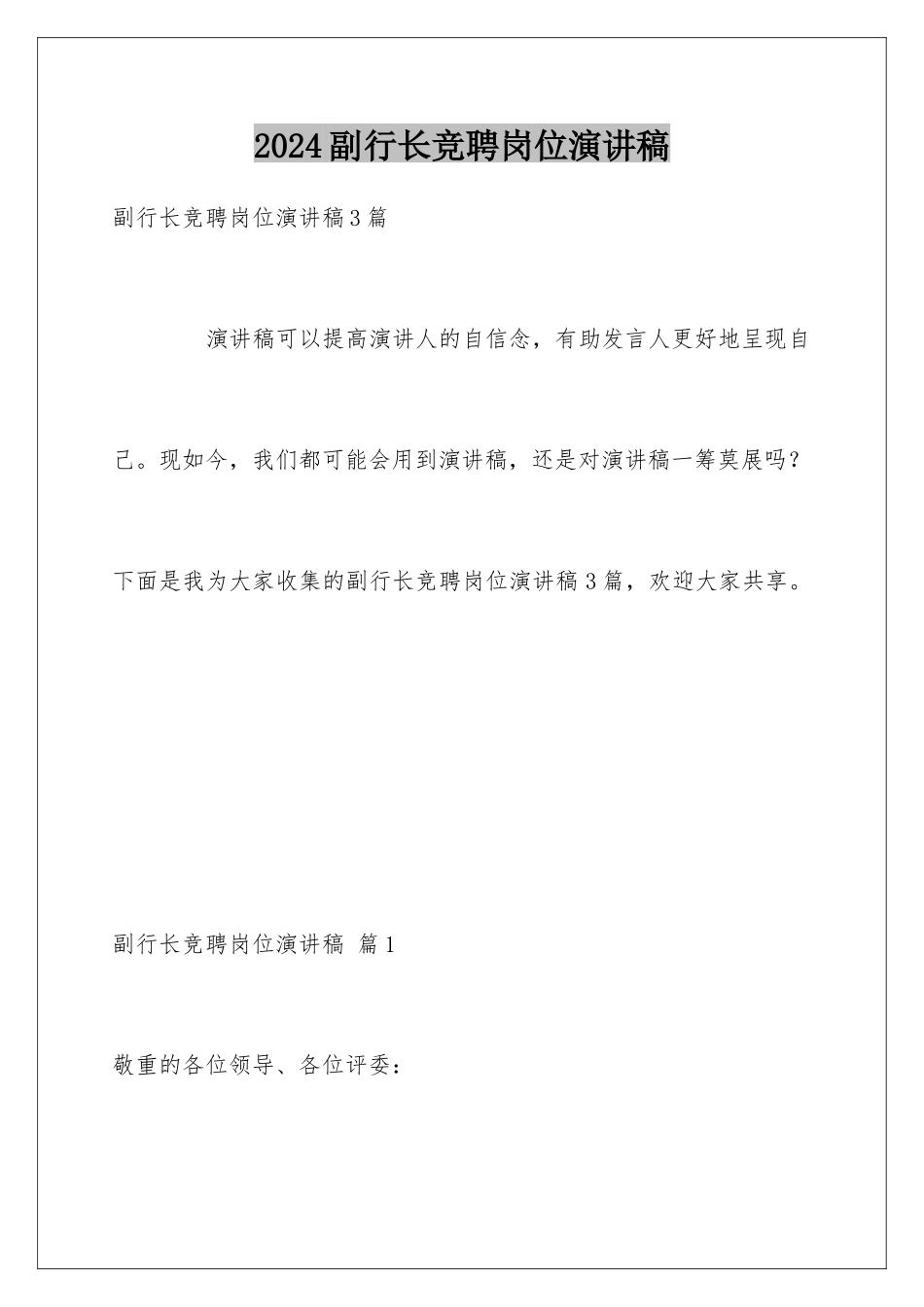 2024副行长竞聘岗位演讲稿

副行长竞聘岗位演讲稿3篇

演讲稿可以提高演讲人的自信念，有助发言人更好地呈现自己。现如今，我们都可能会用到演讲稿，还是对演讲稿一筹莫展吗？下面是我为大家收集的副行长竞聘岗位演讲稿3篇，欢迎大家共享。

副行长竞聘岗位演讲稿 篇1

敬重的各位领导、各位评委：